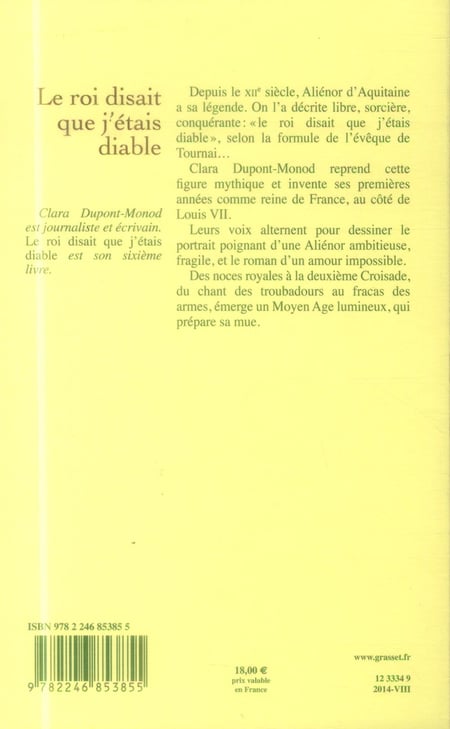 Le roi disait que j'étais diable

Clara Dupont-Monod est journaliste et écrivain. Le roi disait que j'étais diable est son sixième livre.

Depuis le XIIe siècle, Aliénor d'Aquitaine a sa légende. On l'a décrite libre, sorcière, conquérante : « le roi disait que j'étais diable », selon la formule de l'évêque de Tournai…

Clara Dupont-Monod reprend cette figure mythique et invente ses premières années comme reine de France, au côté de Louis VII.

Leurs voix alternent pour dessiner le portrait poignant d'une Aliénor ambitieuse, fragile, et le roman d'un amour impossible.

Des noces royales à la deuxième Croisade, du chant des troubadours au fracas des armes, émerge un Moyen Age lumineux, qui prépare sa mue.

ISBN 978 2 246 85385 5

9 782246 853855

18,00 €
prix valable en France

www.grasset.fr

12 3334 9
2014-VIII